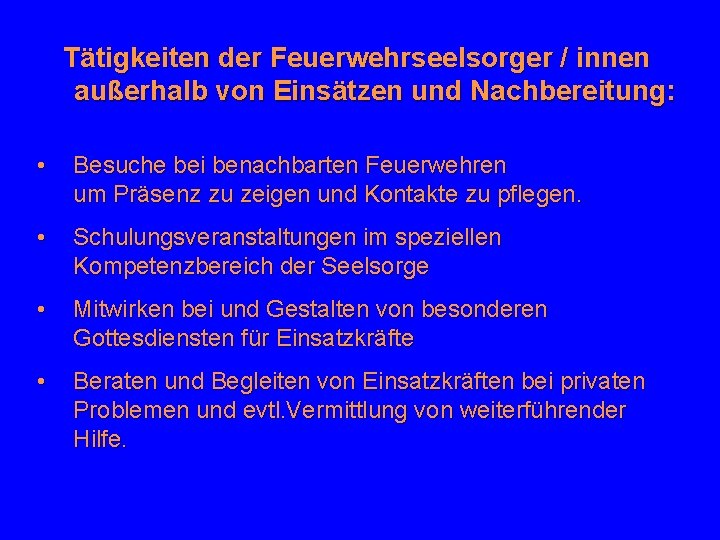 Tätigkeiten der Feuerwehrseelsorger / innen außerhalb von Einsätzen und Nachbereitung:

• Besuche bei benachbarten Feuerwehren um Präsenz zu zeigen und Kontakte zu pflegen.

• Schulungsveranstaltungen im speziellen Kompetenzbereich der Seelsorge

• Mitwirken bei und Gestalten von besonderen Gottesdiensten für Einsatzkräfte

• Beraten und Begleiten von Einsatzkräften bei privaten Problemen und evtl.Vermittlung von weiterführender Hilfe.